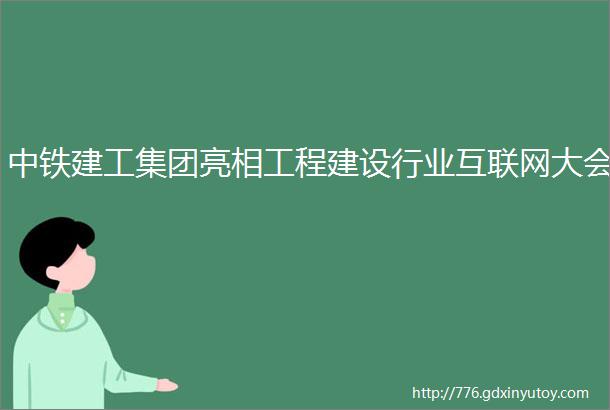 中铁建工集团亮相工程建设行业互联网大会

http://776.gdxinyutoy.com